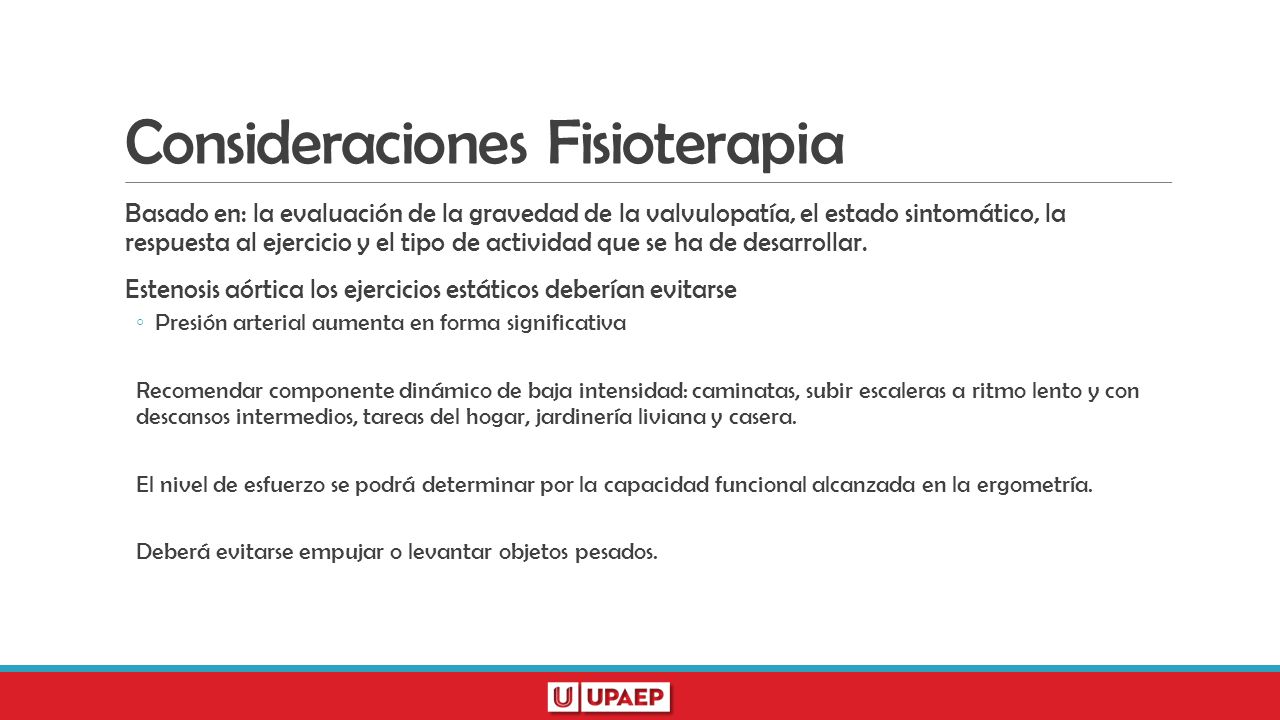 Consideraciones Fisioterapia

Basado en: la evaluación de la gravedad de la valvulopatía, el estado sintomático, la respuesta al ejercicio y el tipo de actividad que se ha de desarrollar.

Estenosis aórtica los ejercicios estáticos deberían evitarse

◦ Presión arterial aumenta en forma significativa

Recomendar componente dinámico de baja intensidad: caminatas, subir escaleras a ritmo lento y con descansos intermedios, tareas del hogar, jardinería liviana y casera.

El nivel de esfuerzo se podrá determinar por la capacidad funcional alcanzada en la ergometría.

Deberá evitarse empujar o levantar objetos pesados.

U UPAEP